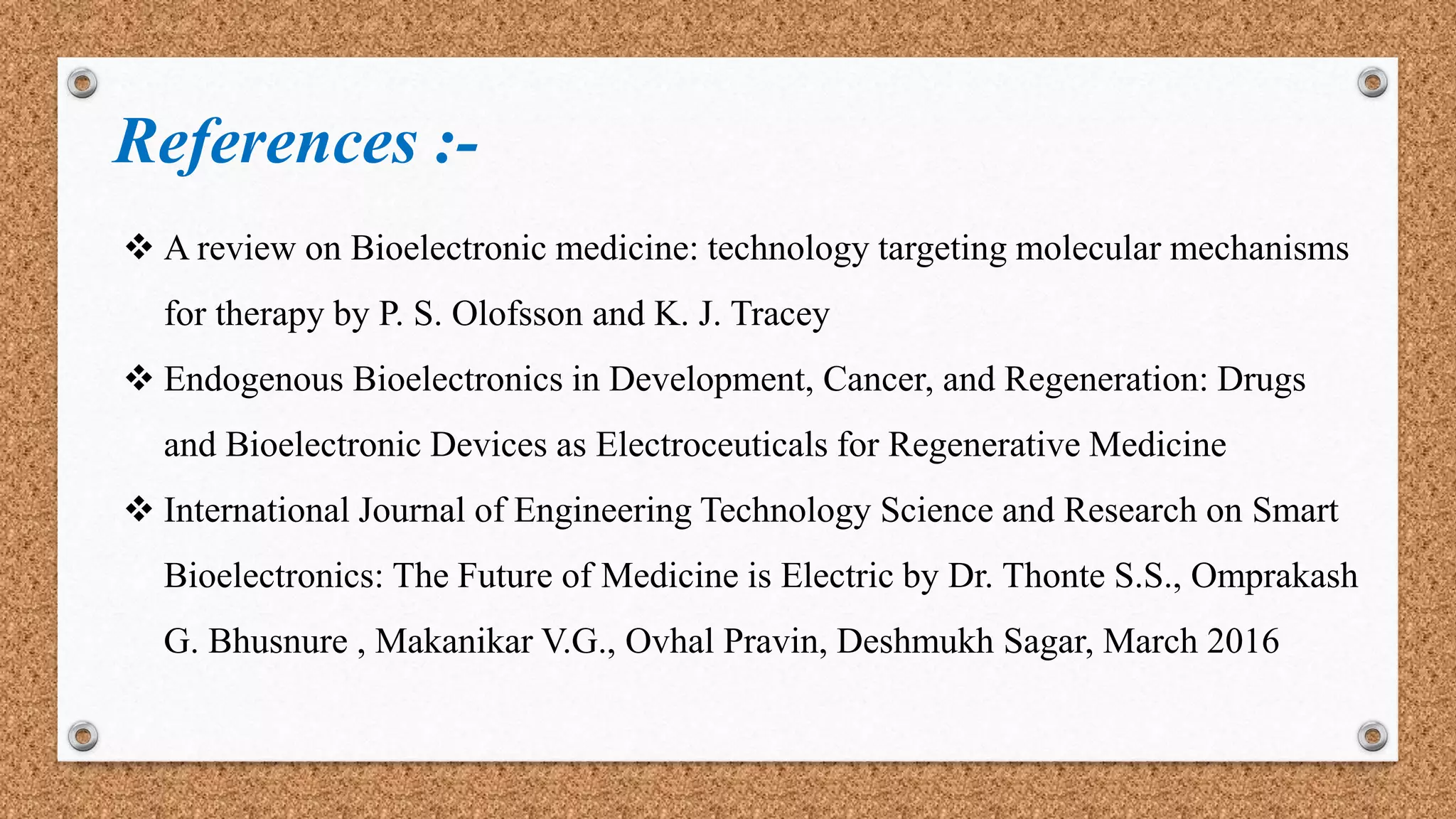 References :-

❖ A review on Bioelectronic medicine: technology targeting molecular mechanisms for therapy by P. S. Olofsson and K. J. Tracey

❖ Endogenous Bioelectronics in Development, Cancer, and Regeneration: Drugs and Bioelectronic Devices as Electroceuticals for Regenerative Medicine

❖ International Journal of Engineering Technology Science and Research on Smart Bioelectronics: The Future of Medicine is Electric by Dr. Thonte S.S., Omprakash G. Bhusnure , Makanikar V.G., Ovhal Pravin, Deshmukh Sagar, March 2016